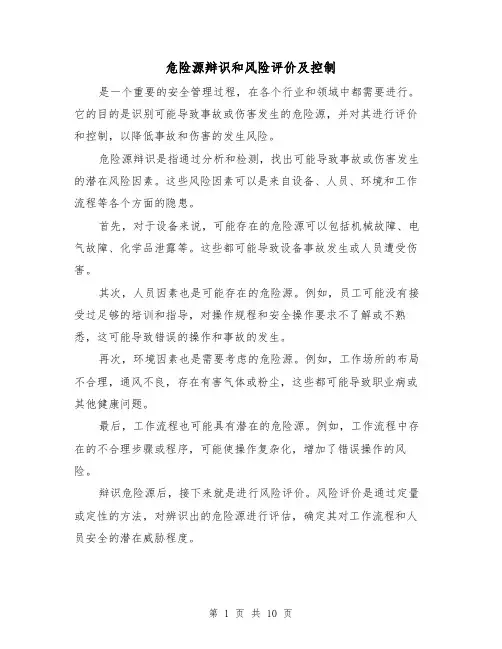 危险源辩识和风险评价及控制

是一个重要的安全管理过程，在各个行业和领域中都需要进行。它的目的是识别可能导致事故或伤害发生的危险源，并对其进行评价和控制，以降低事故和伤害的发生风险。

危险源辩识是指通过分析和检测，找出可能导致事故或伤害发生的潜在风险因素。这些风险因素可以是来自设备、人员、环境和工作流程等各个方面的隐患。

首先，对于设备来说，可能存在的危险源可以包括机械故障、电气故障、化学品泄露等。这些都可能导致设备事故发生或人员遭受伤害。

其次，人员因素也是可能存在的危险源。例如，员工可能没有接受过足够的培训和指导，对操作规程和安全操作要求不了解或不熟悉，这可能导致错误的操作和事故的发生。

再次，环境因素也是需要考虑的危险源。例如，工作场所的布局不合理，通风不良，存在有害气体或粉尘，这些都可能导致职业病或其他健康问题。

最后，工作流程也可能具有潜在的危险源。例如，工作流程中存在的不合理步骤或程序，可能使操作复杂化，增加了错误操作的风险。

辩识危险源后，接下来就是进行风险评价。风险评价是通过定量或定性的方法，对辨识出的危险源进行评估，确定其对工作流程和人员安全的潜在威胁程度。

第 1 页 共 10 页